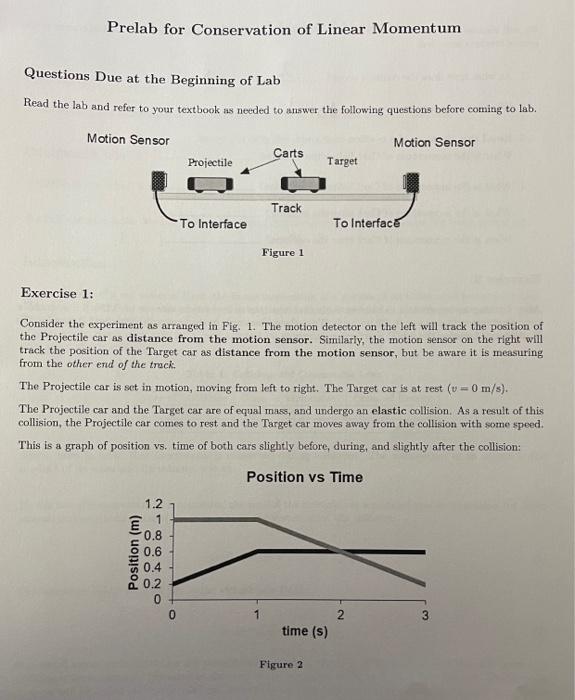 Prelab for Conservation of Linear Momentum

Questions Due at the Beginning of Lab

Read the lab and refer to your textbook as needed to answer the following questions before coming to lab.

Motion Sensor

Motion Sensor

Projectile

Carts

Target

Track

To Interface

To Interface

Figure 1

Exercise 1:

Consider the experiment as arranged in Fig. 1. The motion detector on the left will track the position of the Projectile car as distance from the motion sensor. Similarly, the motion sensor on the right will track the position of the Target car as distance from the motion sensor, but be aware it is measuring from the other end of the track.

The Projectile car is set in motion, moving from left to right. The Target car is at rest ($v = 0$ m/s).

The Projectile car and the Target car are of equal mass, and undergo an elastic collision. As a result of this collision, the Projectile car comes to rest and the Target car moves away from the collision with some speed.

This is a graph of position vs. time of both cars slightly before, during, and slightly after the collision:

Position vs Time

Position (m)

1.2
1
0.8
0.6
0.4
0.2
0

0
1
2
3

time (s)

Figure 2